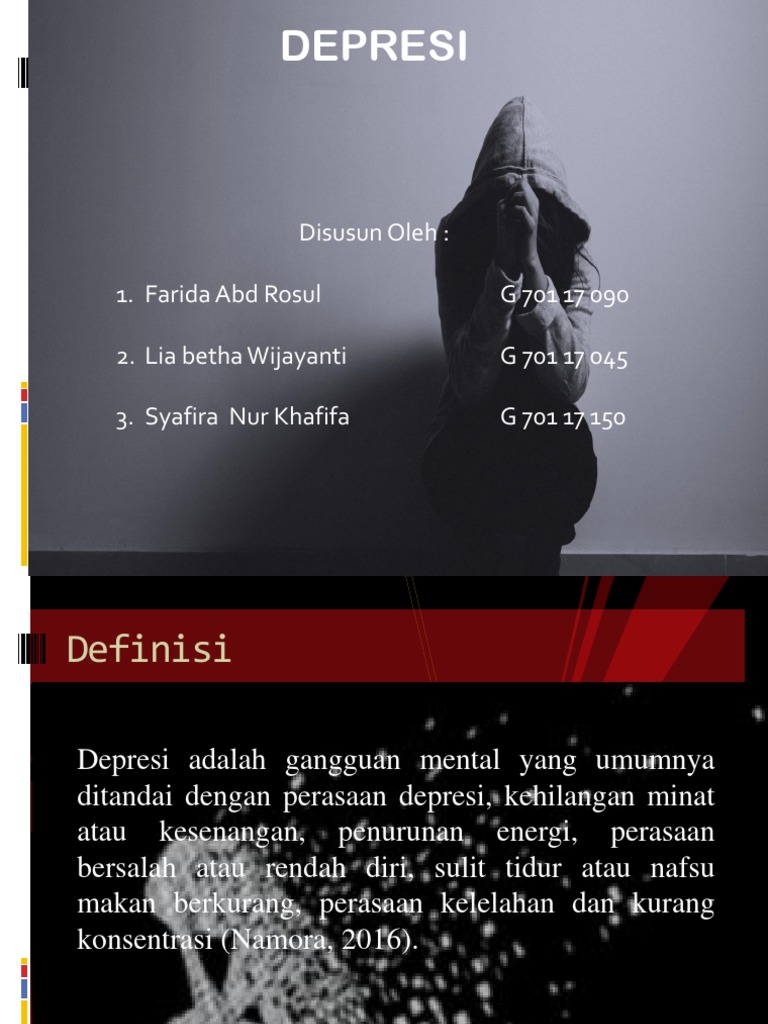 DEPRESI

Disusun Oleh :

1. Farida Abd Rosul G 701 17 090

2. Lia betha Wijayanti G 701 17 045

3. Syafira Nur Khafifa G 701 17 150

Definisi

Depresi adalah gangguan mental yang umumnya ditandai dengan perasaan depresi, kehilangan minat atau kesenangan, penurunan energi, perasaan bersalah atau rendah diri, sulit tidur atau nafsu makan berkurang, perasaan kelelahan dan kurang konsentrasi (Namora, 2016).